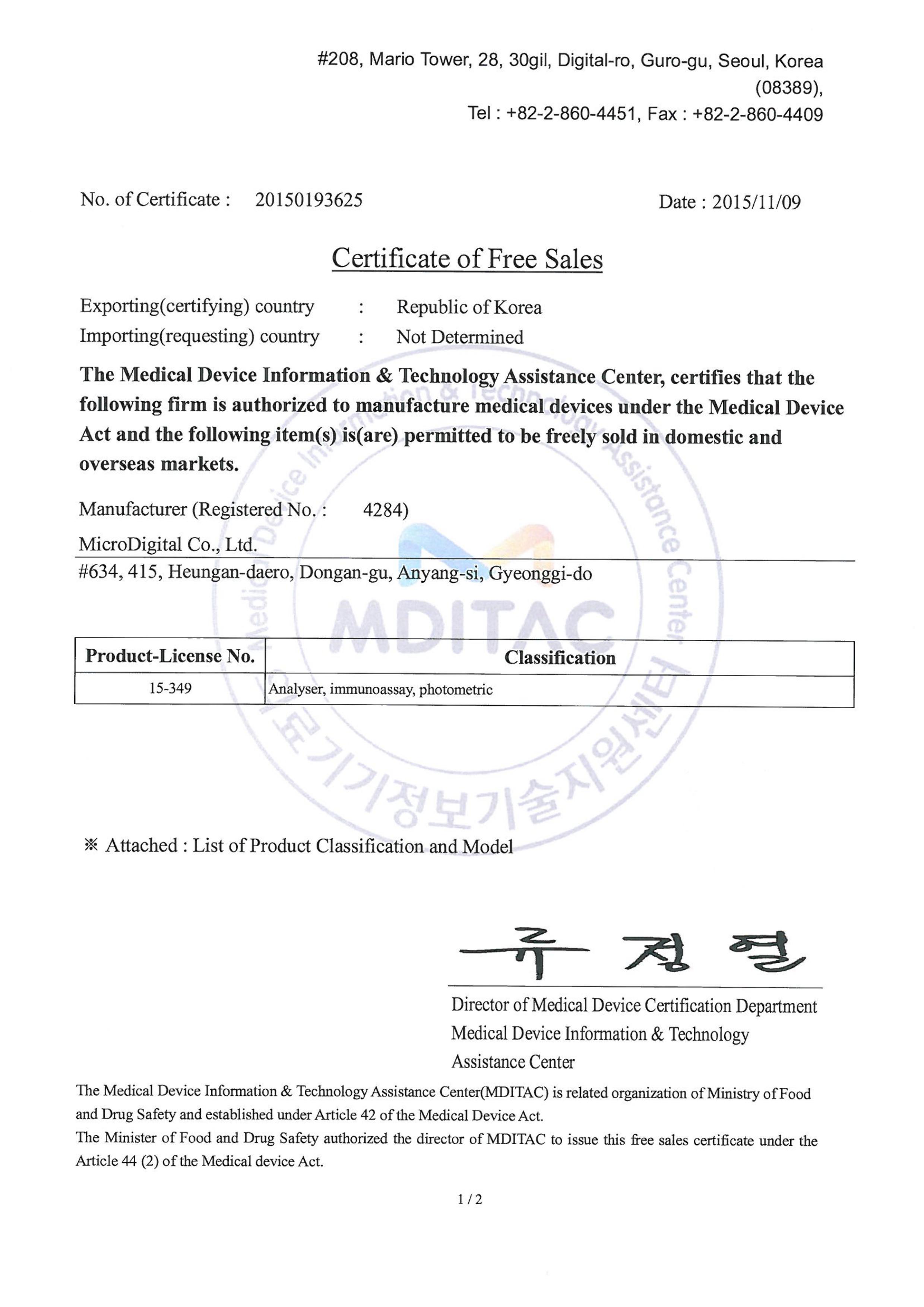 #208, Mario Tower, 28, 30gil, Digital-ro, Guro-gu, Seoul, Korea (08389),
Tel : +82-2-860-4451, Fax : +82-2-860-4409

No. of Certificate : 20150193625

Date : 2015/11/09

Certificate of Free Sales

Exporting(certifying) country : Republic of Korea
Importing(requesting) country : Not Determined

The Medical Device Information & Technology Assistance Center, certifies that the following firm is authorized to manufacture medical devices under the Medical Device Act and the following item(s) is(are) permitted to be freely sold in domestic and overseas markets.

Manufacturer (Registered No. : 4284)
MicroDigital Co., Ltd.
#634, 415, Heungan-daero, Dongan-gu, Anyang-si, Gyeonggi-do

Medical Device Information & Technology Assistance Center
MDITAC
의료기기정보기술지원센터

| Product-License No. | Classification |
|---|---|
| 15-349 | Analyser, immunoassay, photometric |

※ Attached : List of Product Classification and Model

유 정 열

Director of Medical Device Certification Department
Medical Device Information & Technology Assistance Center

The Medical Device Information & Technology Assistance Center(MDITAC) is related organization of Ministry of Food and Drug Safety and established under Article 42 of the Medical Device Act.
The Minister of Food and Drug Safety authorized the director of MDITAC to issue this free sales certificate under the Article 44 (2) of the Medical device Act.

1 / 2